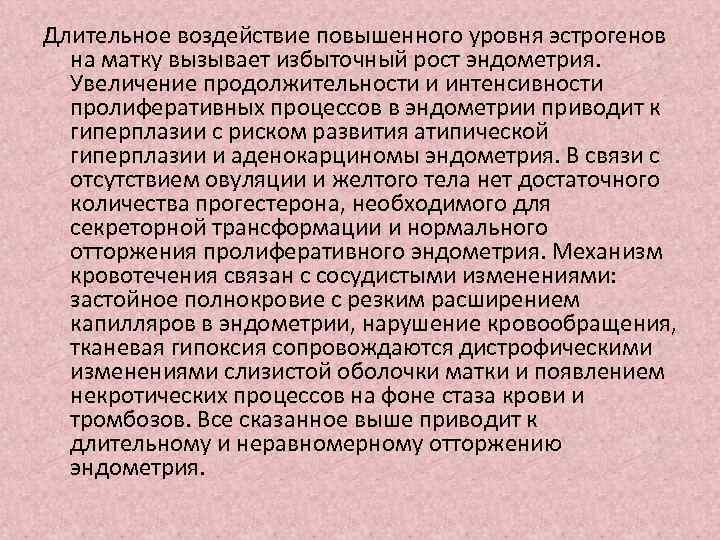 Длительное воздействие повышенного уровня эстрогенов на матку вызывает избыточный рост эндометрия. Увеличение продолжительности и интенсивности пролиферативных процессов в эндометрии приводит к гиперплазии с риском развития атипической гиперплазии и аденокарциномы эндометрия. В связи с отсутствием овуляции и желтого тела нет достаточного количества прогестерона, необходимого для секреторной трансформации и нормального отторжения пролиферативного эндометрия. Механизм кровотечения связан с сосудистыми изменениями: застойное полнокровие с резким расширением капилляров в эндометрии, нарушение кровообращения, тканевая гипоксия сопровождаются дистрофическими изменениями слизистой оболочки матки и появлением некротических процессов на фоне стаза крови и тромбозов. Все сказанное выше приводит к длительному и неравномерному отторжению эндометрия.